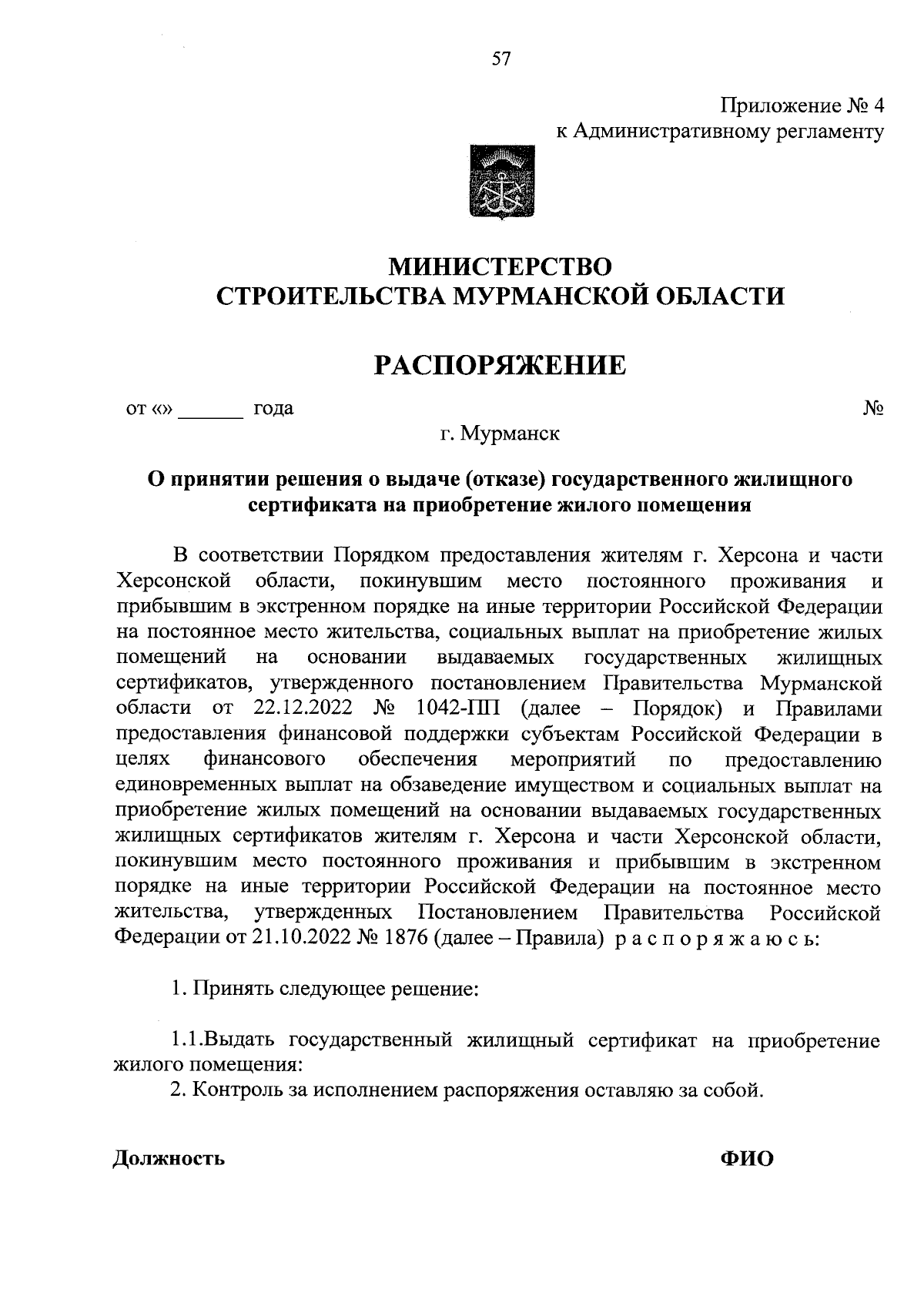 57

Приложение № 4
к Административному регламенту

МИНИСТЕРСТВО
СТРОИТЕЛЬСТВА МУРМАНСКОЙ ОБЛАСТИ

РАСПОРЯЖЕНИЕ

от «» ______ года №

г. Мурманск

О принятии решения о выдаче (отказе) государственного жилищного сертификата на приобретение жилого помещения

В соответствии Порядком предоставления жителям г. Херсона и части Херсонской области, покинувшим место постоянного проживания и прибывшим в экстренном порядке на иные территории Российской Федерации на постоянное место жительства, социальных выплат на приобретение жилых помещений на основании выдаваемых государственных жилищных сертификатов, утвержденного постановлением Правительства Мурманской области от 22.12.2022 № 1042-ПП (далее – Порядок) и Правилами предоставления финансовой поддержки субъектам Российской Федерации в целях финансового обеспечения мероприятий по предоставлению единовременных выплат на обзаведение имуществом и социальных выплат на приобретение жилых помещений на основании выдаваемых государственных жилищных сертификатов жителям г. Херсона и части Херсонской области, покинувшим место постоянного проживания и прибывшим в экстренном порядке на иные территории Российской Федерации на постоянное место жительства, утвержденных Постановлением Правительства Российской Федерации от 21.10.2022 № 1876 (далее – Правила) р а с п о р я ж а ю с ь:

1. Принять следующее решение:

1.1.Выдать государственный жилищный сертификат на приобретение жилого помещения:
2. Контроль за исполнением распоряжения оставляю за собой.

Должность ФИО